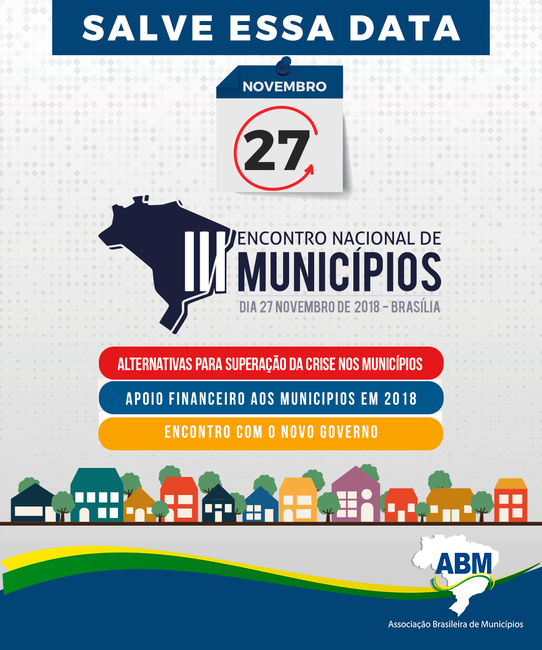 SALVE ESSA DATA

NOVEMBRO

27

III ENCONTRO NACIONAL DE MUNICÍPIOS

DIA 27 NOVEMBRO DE 2018 - BRASÍLIA

ALTERNATIVAS PARA SUPERAÇÃO DA CRISE NOS MUNICÍPIOS

APOIO FINANCEIRO AOS MUNICIPIOS EM 2018

ENCONTRO COM O NOVO GOVERNO

ABM

Associação Brasileira de Municípios